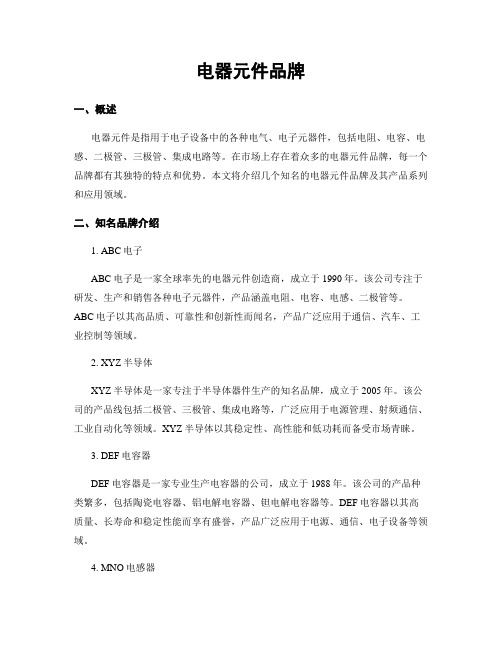 电器元件品牌

一、概述

电器元件是指用于电子设备中的各种电气、电子元器件，包括电阻、电容、电感、二极管、三极管、集成电路等。在市场上存在着众多的电器元件品牌，每一个品牌都有其独特的特点和优势。本文将介绍几个知名的电器元件品牌及其产品系列和应用领域。

二、知名品牌介绍

1. ABC 电子

ABC 电子是一家全球率先的电器元件创造商，成立于 1990 年。该公司专注于研发、生产和销售各种电子元器件，产品涵盖电阻、电容、电感、二极管等。ABC 电子以其高品质、可靠性和创新性而闻名，产品广泛应用于通信、汽车、工业控制等领域。

2. XYZ 半导体

XYZ 半导体是一家专注于半导体器件生产的知名品牌，成立于 2005 年。该公司的产品线包括二极管、三极管、集成电路等，广泛应用于电源管理、射频通信、工业自动化等领域。XYZ 半导体以其稳定性、高性能和低功耗而备受市场青睐。

3. DEF 电容器

DEF 电容器是一家专业生产电容器的公司，成立于 1988 年。该公司的产品种类繁多，包括陶瓷电容器、铝电解电容器、钽电解电容器等。DEF 电容器以其高质量、长寿命和稳定性能而享有盛誉，产品广泛应用于电源、通信、电子设备等领域。

4. MNO 电感器